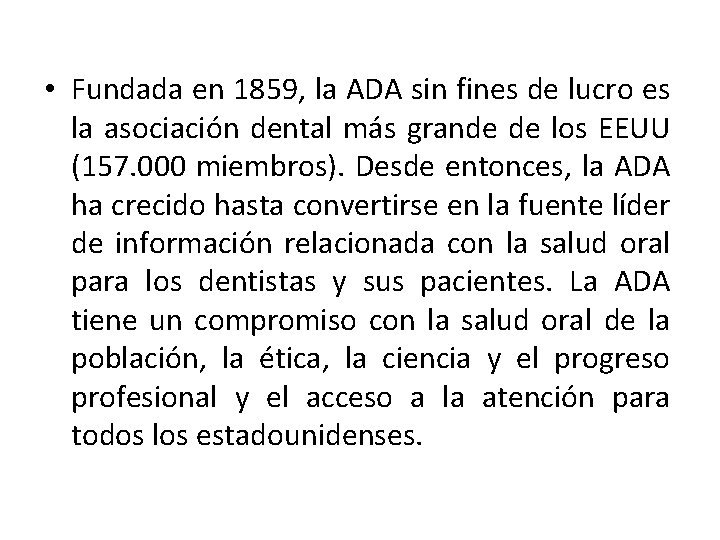 • Fundada en 1859, la ADA sin fines de lucro es la asociación dental más grande de los EEUU (157.000 miembros). Desde entonces, la ADA ha crecido hasta convertirse en la fuente líder de información relacionada con la salud oral para los dentistas y sus pacientes. La ADA tiene un compromiso con la salud oral de la población, la ética, la ciencia y el progreso profesional y el acceso a la atención para todos los estadounidenses.